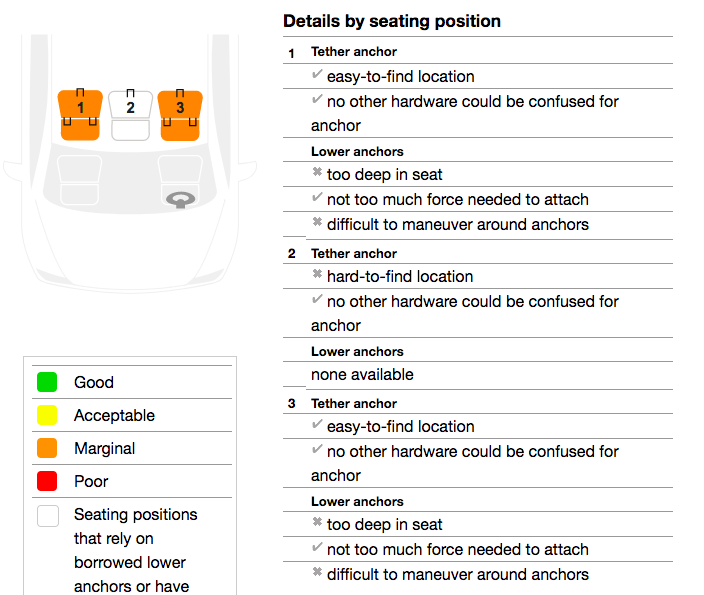 1

2

3

Good

Acceptable

Marginal

Poor

Seating positions that rely on borrowed lower anchors or have

Details by seating position

1 Tether anchor

✔ easy-to-find location

✔ no other hardware could be confused for anchor

Lower anchors

✖ too deep in seat

✔ not too much force needed to attach

✖ difficult to maneuver around anchors

2 Tether anchor

✖ hard-to-find location

✔ no other hardware could be confused for anchor

Lower anchors

none available

3 Tether anchor

✔ easy-to-find location

✔ no other hardware could be confused for anchor

Lower anchors

✖ too deep in seat

✔ not too much force needed to attach

✖ difficult to maneuver around anchors